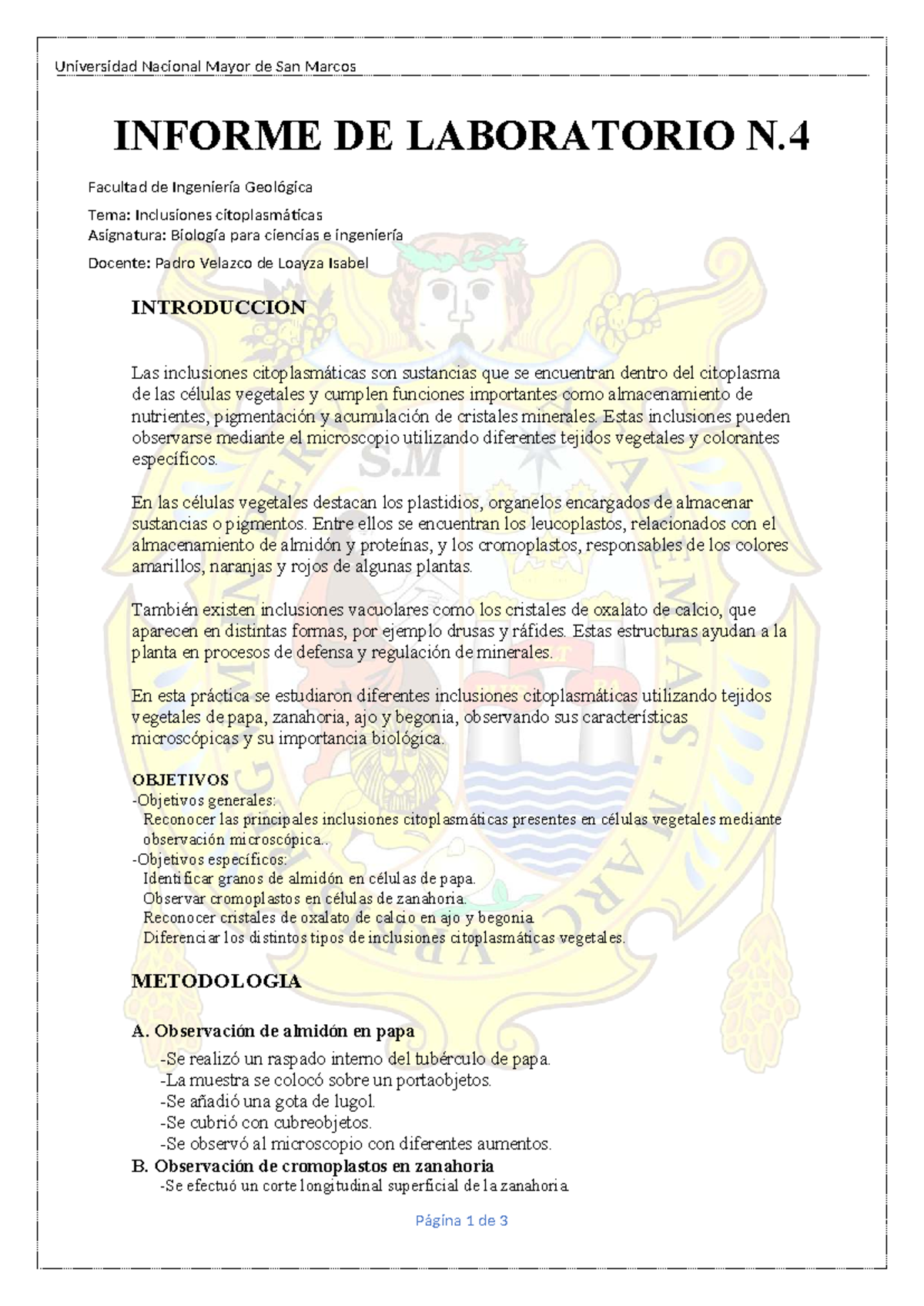 Universidad Nacional Mayor de San Marcos

INFORME DE LABORATORIO N.4

Facultad de Ingeniería Geológica

Tema: Inclusiones citoplasmáticas
Asignatura: Biología para ciencias e ingeniería

Docente: Padro Velazco de Loayza Isabel

INTRODUCCION

Las inclusiones citoplasmáticas son sustancias que se encuentran dentro del citoplasma de las células vegetales y cumplen funciones importantes como almacenamiento de nutrientes, pigmentación y acumulación de cristales minerales. Estas inclusiones pueden observarse mediante el microscopio utilizando diferentes tejidos vegetales y colorantes específicos.

En las células vegetales destacan los plastidios, organelos encargados de almacenar sustancias o pigmentos. Entre ellos se encuentran los leucoplastos, relacionados con el almacenamiento de almidón y proteínas, y los cromoplastos, responsables de los colores amarillos, naranjas y rojos de algunas plantas.

También existen inclusiones vacuolares como los cristales de oxalato de calcio, que aparecen en distintas formas, por ejemplo drusas y ráfides. Estas estructuras ayudan a la planta en procesos de defensa y regulación de minerales.

En esta práctica se estudiaron diferentes inclusiones citoplasmáticas utilizando tejidos vegetales de papa, zanahoria, ajo y begonia, observando sus características microscópicas y su importancia biológica.

OBJETIVOS
-Objetivos generales:
Reconocer las principales inclusiones citoplasmáticas presentes en células vegetales mediante observación microscópica..
-Objetivos específicos:
Identificar granos de almidón en células de papa.
Observar cromoplastos en células de zanahoria.
Reconocer cristales de oxalato de calcio en ajo y begonia.
Diferenciar los distintos tipos de inclusiones citoplasmáticas vegetales.

METODOLOGIA

A. Observación de almidón en papa
-Se realizó un raspado interno del tubérculo de papa.
-La muestra se colocó sobre un portaobjetos.
-Se añadió una gota de lugol.
-Se cubrió con cubreobjetos.
-Se observó al microscopio con diferentes aumentos.
B. Observación de cromoplastos en zanahoria
-Se efectuó un corte longitudinal superficial de la zanahoria.

Página 1 de 3